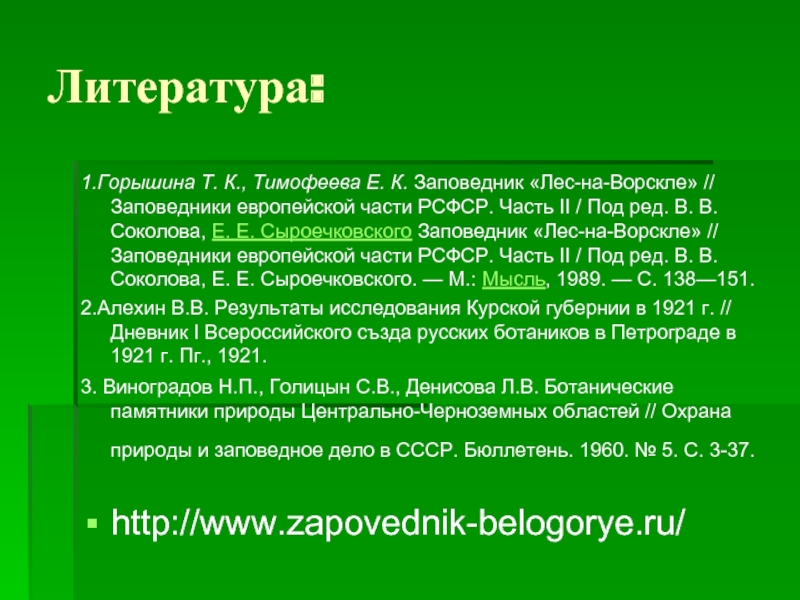 Литература:

1.Горышина Т. К., Тимофеева Е. К. Заповедник «Лес-на-Ворскле» // Заповедники европейской части РСФСР. Часть II / Под ред. В. В. Соколова, Е. Е. Сыроечковского Заповедник «Лес-на-Ворскле» // Заповедники европейской части РСФСР. Часть II / Под ред. В. В. Соколова, Е. Е. Сыроечковского. — М.: Мысль, 1989. — С. 138—151.

2.Алехин В.В. Результаты исследования Курской губернии в 1921 г. // Дневник I Всероссийского създа русских ботаников в Петрограде в 1921 г. Пг., 1921.

3. Виноградов Н.П., Голицын С.В., Денисова Л.В. Ботанические памятники природы Центрально-Черноземных областей // Охрана природы и заповедное дело в СССР. Бюллетень. 1960. № 5. С. 3-37.

http://www.zapovednik-belogorye.ru/